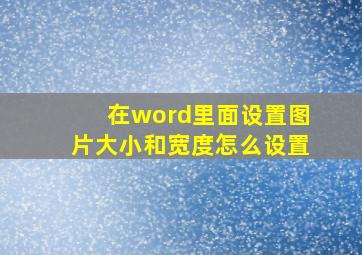 在word里面设置图片大小和宽度怎么设置